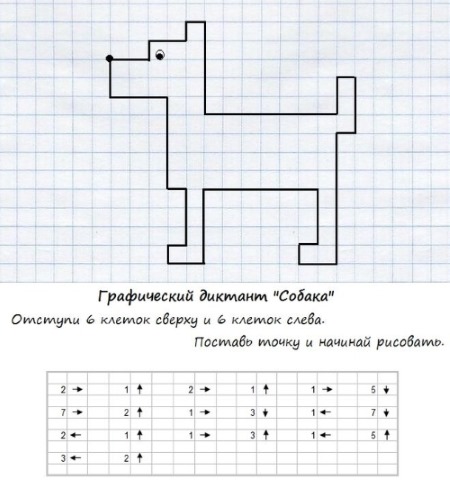 Графический диктант "Собака"

Отступи 6 клеток сверху и 6 клеток слева.

Поставь точку и начинай рисовать.

| | | | | | |
|---|---|---|---|---|---|
| 2 → | 1 ↑ | 2 → | 1 ↑ | 1 → | 5 ↓ |
| 7 → | 2 ↑ | 1 → | 3 ↓ | 1 ← | 7 ↓ |
| 2 ← | 1 ↑ | 1 → | 3 ↑ | 1 ← | 5 ↑ |
| 3 ← | 2 ↑ | | | | |